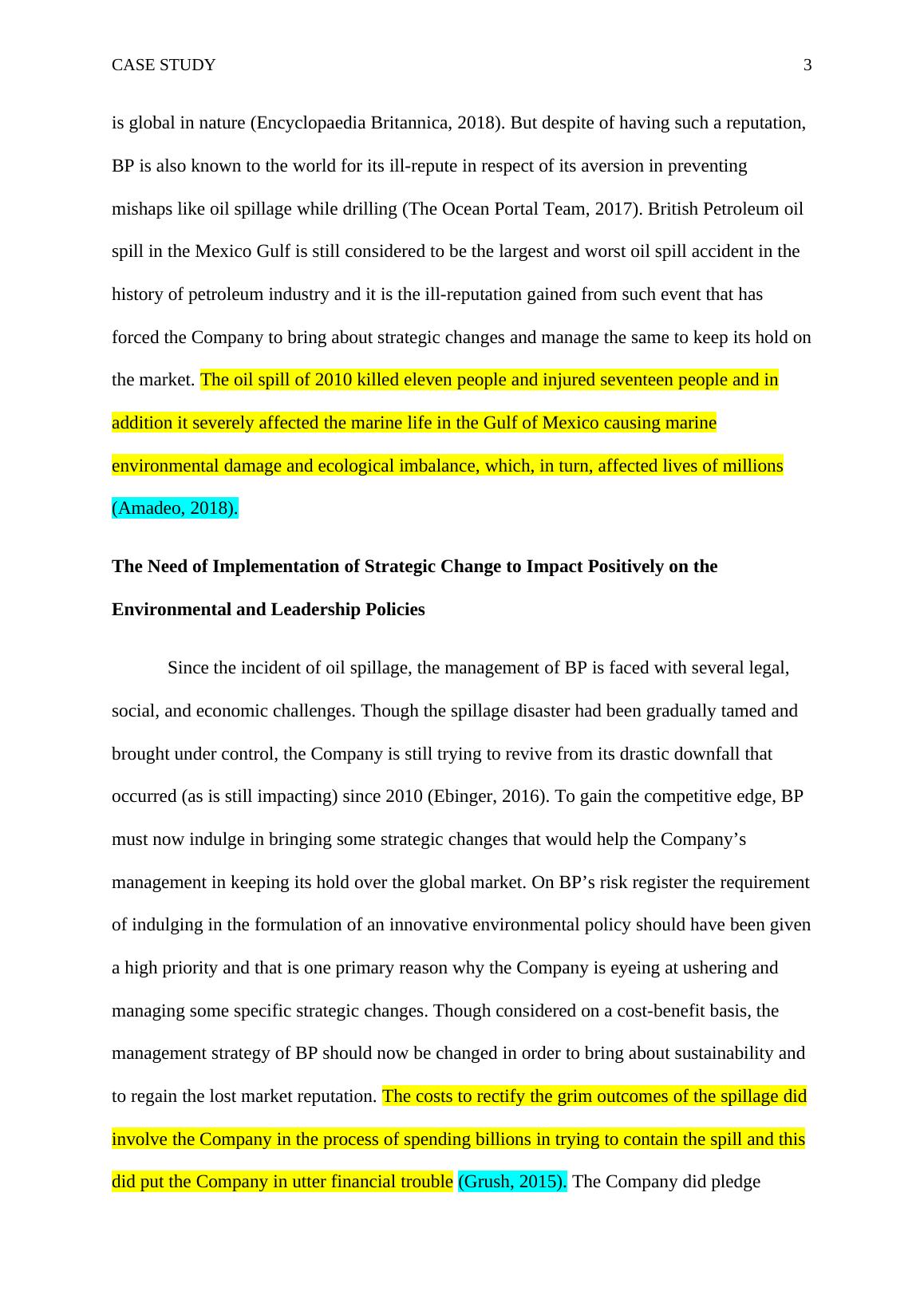 CASE STUDY 3

is global in nature (Encyclopaedia Britannica, 2018). But despite of having such a reputation, BP is also known to the world for its ill-repute in respect of its aversion in preventing mishaps like oil spillage while drilling (The Ocean Portal Team, 2017). British Petroleum oil spill in the Mexico Gulf is still considered to be the largest and worst oil spill accident in the history of petroleum industry and it is the ill-reputation gained from such event that has forced the Company to bring about strategic changes and manage the same to keep its hold on the market. The oil spill of 2010 killed eleven people and injured seventeen people and in addition it severely affected the marine life in the Gulf of Mexico causing marine environmental damage and ecological imbalance, which, in turn, affected lives of millions (Amadeo, 2018).

The Need of Implementation of Strategic Change to Impact Positively on the Environmental and Leadership Policies

Since the incident of oil spillage, the management of BP is faced with several legal, social, and economic challenges. Though the spillage disaster had been gradually tamed and brought under control, the Company is still trying to revive from its drastic downfall that occurred (as is still impacting) since 2010 (Ebinger, 2016). To gain the competitive edge, BP must now indulge in bringing some strategic changes that would help the Company’s management in keeping its hold over the global market. On BP’s risk register the requirement of indulging in the formulation of an innovative environmental policy should have been given a high priority and that is one primary reason why the Company is eyeing at ushering and managing some specific strategic changes. Though considered on a cost-benefit basis, the management strategy of BP should now be changed in order to bring about sustainability and to regain the lost market reputation. The costs to rectify the grim outcomes of the spillage did involve the Company in the process of spending billions in trying to contain the spill and this did put the Company in utter financial trouble (Grush, 2015). The Company did pledge